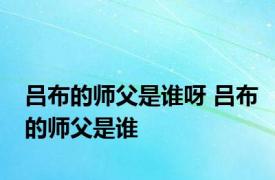 吕布的师父是谁呀 吕布的师父是谁